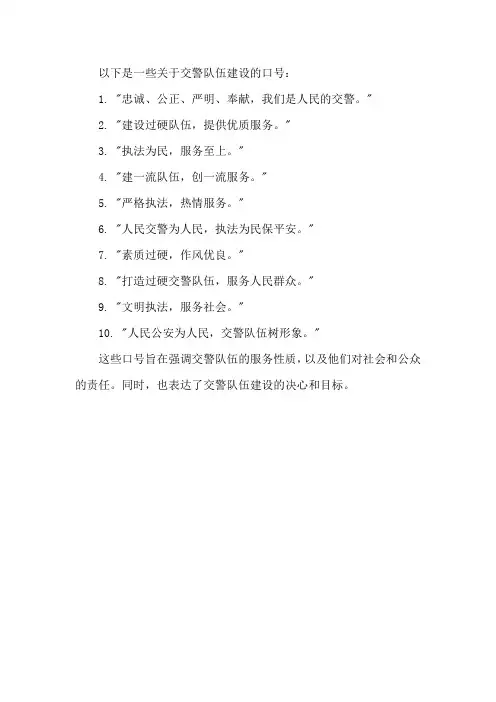 以下是一些关于交警队伍建设的口号：

1. "忠诚、公正、严明、奉献，我们是人民的交警。"

2. "建设过硬队伍，提供优质服务。"

3. "执法为民，服务至上。"

4. "建一流队伍，创一流服务。"

5. "严格执法，热情服务。"

6. "人民交警为人民，执法为民保平安。"

7. "素质过硬，作风优良。"

8. "打造过硬交警队伍，服务人民群众。"

9. "文明执法，服务社会。"

10. "人民公安为人民，交警队伍树形象。"

这些口号旨在强调交警队伍的服务性质，以及他们对社会和公众的责任。同时，也表达了交警队伍建设的决心和目标。